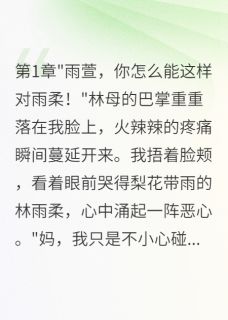 第1章"雨萱，你怎么能这样对雨柔！"林母的巴掌重重落在我脸上，火辣辣的疼痛瞬间蔓延开来。我捂着脸颊，看着眼前哭得梨花带雨的林雨柔，心中涌起一阵恶心。"妈，我只是不小心碰...